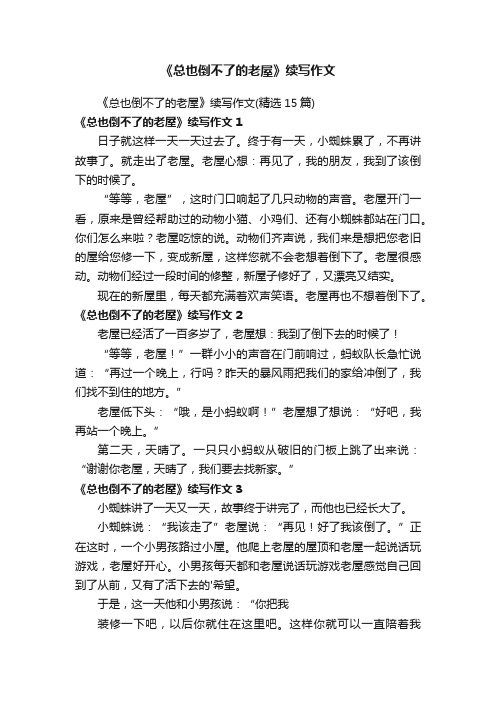 《总也倒不了的老屋》续写作文

《总也倒不了的老屋》续写作文(精选 15 篇)

《总也倒不了的老屋》续写作文 1

日子就这样一天一天过去了。终于有一天，小蜘蛛累了，不再讲故事了。就走出了老屋。老屋心想：再见了，我的朋友，我到了该倒下的时候了。

“等等，老屋”，这时门口响起了几只动物的声音。老屋开门一看，原来是曾经帮助过的动物小猫、小鸡们、还有小蜘蛛都站在门口。你们怎么来啦？老屋吃惊的说。动物们齐声说，我们来是想把您老旧的屋给您修一下，变成新屋，这样您就不会老想着倒下了。老屋很感动。动物们经过一段时间的修整，新屋子修好了，又漂亮又结实。

现在的新屋里，每天都充满着欢声笑语。老屋再也不想着倒下了。

《总也倒不了的老屋》续写作文 2

老屋已经活了一百多岁了，老屋想：我到了倒下去的时候了！

“等等，老屋！”一群小小的声音在门前响过，蚂蚁队长急忙说道：“再过一个晚上，行吗？昨天的暴风雨把我们的家给冲倒了，我们找不到住的地方。”

老屋低下头：“哦，是小蚂蚁啊！”老屋想了想说：“好吧，我再站一个晚上。”

第二天，天晴了。一只只小蚂蚁从破旧的门板上跳了出来说：“谢谢你老屋，天晴了，我们要去找新家。”

《总也倒不了的老屋》续写作文 3

小蜘蛛讲了一天又一天，故事终于讲完了，而他也已经长大了。

小蜘蛛说：“我该走了”老屋说：“再见！好了我该倒了。”正在这时，一个小男孩路过小屋。他爬上老屋的屋顶和老屋一起说话玩游戏，老屋好开心。小男孩每天都和老屋说话玩游戏老屋感觉自己回到了从前，又有了活下去的'希望。

于是，这一天他和小男孩说：“你把我

装修一下吧，以后你就住在这里吧。这样你就可以一直陪着我